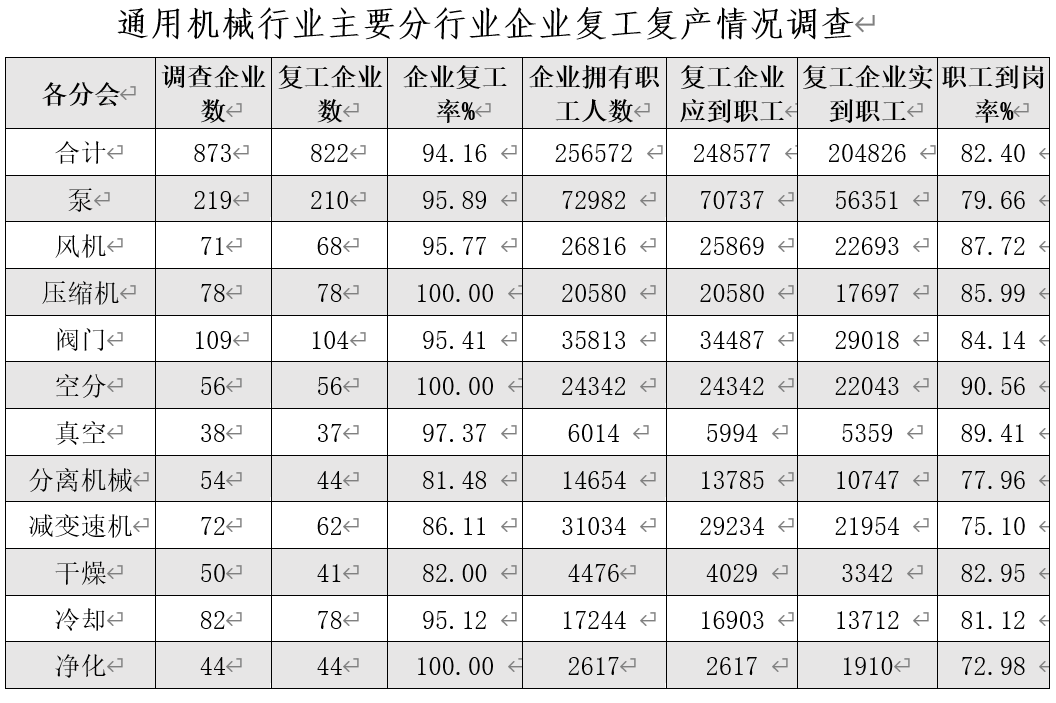 通用机械行业主要分行业企业复工复产情况调查

| 各分会 | 调查企业数 | 复工企业数 | 企业复工率% | 企业拥有职工人数 | 复工企业应到职工 | 复工企业实到职工 | 职工到岗率% |
|---|---|---|---|---|---|---|---|
| 合计 | 873 | 822 | 94.16 | 256572 | 248577 | 204826 | 82.40 |
| 泵 | 219 | 210 | 95.89 | 72982 | 70737 | 56351 | 79.66 |
| 风机 | 71 | 68 | 95.77 | 26816 | 25869 | 22693 | 87.72 |
| 压缩机 | 78 | 78 | 100.00 | 20580 | 20580 | 17697 | 85.99 |
| 阀门 | 109 | 104 | 95.41 | 35813 | 34487 | 29018 | 84.14 |
| 空分 | 56 | 56 | 100.00 | 24342 | 24342 | 22043 | 90.56 |
| 真空 | 38 | 37 | 97.37 | 6014 | 5994 | 5359 | 89.41 |
| 分离机械 | 54 | 44 | 81.48 | 14654 | 13785 | 10747 | 77.96 |
| 减变速机 | 72 | 62 | 86.11 | 31034 | 29234 | 21954 | 75.10 |
| 干燥 | 50 | 41 | 82.00 | 4476 | 4029 | 3342 | 82.95 |
| 冷却 | 82 | 78 | 95.12 | 17244 | 16903 | 13712 | 81.12 |
| 净化 | 44 | 44 | 100.00 | 2617 | 2617 | 1910 | 72.98 |